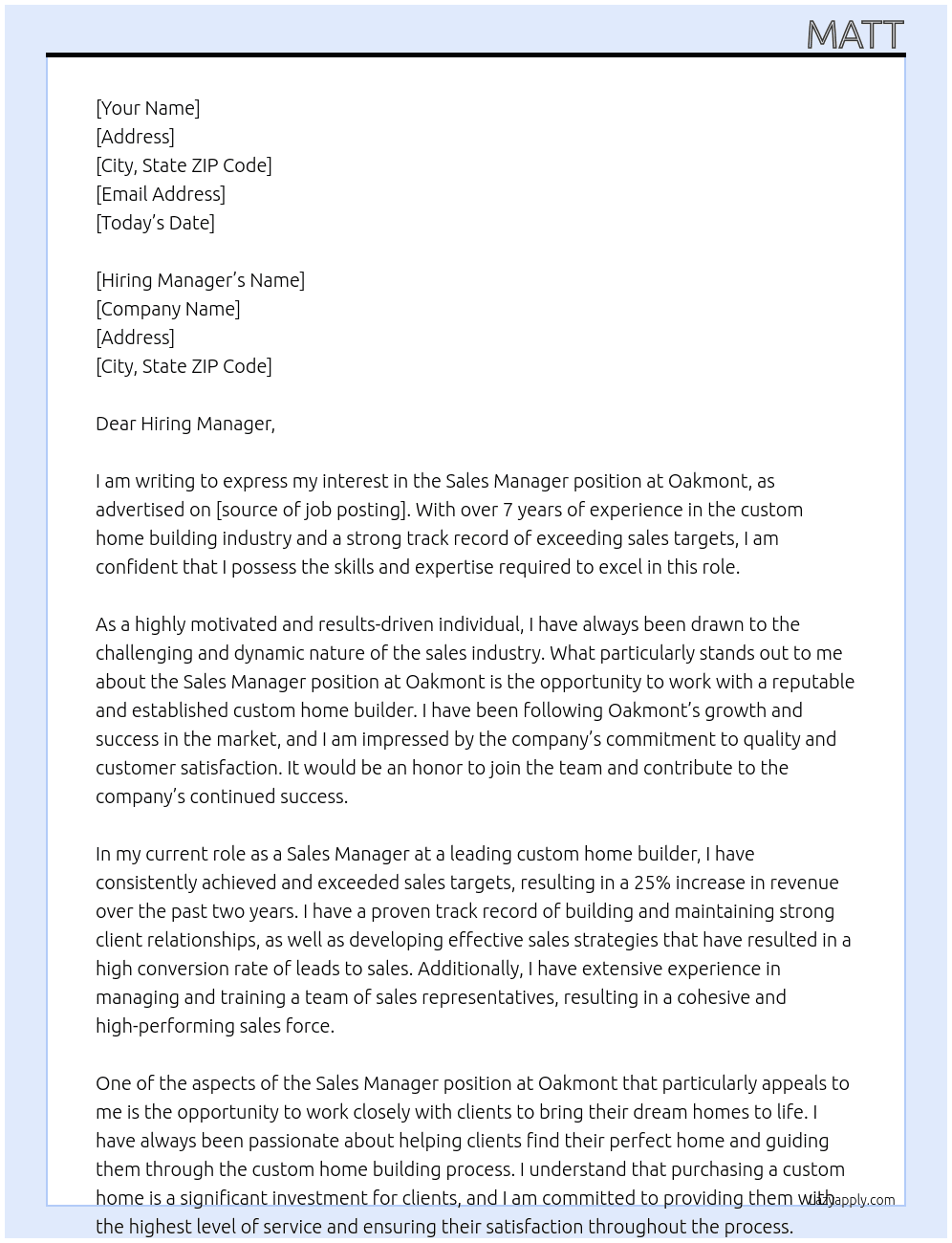 MATT

[Your Name]
[Address]
[City, State ZIP Code]
[Email Address]
[Today's Date]

[Hiring Manager's Name]
[Company Name]
[Address]
[City, State ZIP Code]

Dear Hiring Manager,

I am writing to express my interest in the Sales Manager position at Oakmont, as advertised on [source of job posting]. With over 7 years of experience in the custom home building industry and a strong track record of exceeding sales targets, I am confident that I possess the skills and expertise required to excel in this role.

As a highly motivated and results-driven individual, I have always been drawn to the challenging and dynamic nature of the sales industry. What particularly stands out to me about the Sales Manager position at Oakmont is the opportunity to work with a reputable and established custom home builder. I have been following Oakmont's growth and success in the market, and I am impressed by the company's commitment to quality and customer satisfaction. It would be an honor to join the team and contribute to the company's continued success.

In my current role as a Sales Manager at a leading custom home builder, I have consistently achieved and exceeded sales targets, resulting in a 25% increase in revenue over the past two years. I have a proven track record of building and maintaining strong client relationships, as well as developing effective sales strategies that have resulted in a high conversion rate of leads to sales. Additionally, I have extensive experience in managing and training a team of sales representatives, resulting in a cohesive and high-performing sales force.

One of the aspects of the Sales Manager position at Oakmont that particularly appeals to me is the opportunity to work closely with clients to bring their dream homes to life. I have always been passionate about helping clients find their perfect home and guiding them through the custom home building process. I understand that purchasing a custom home is a significant investment for clients, and I am committed to providing them with the highest level of service and ensuring their satisfaction throughout the process.

lazyapply.com